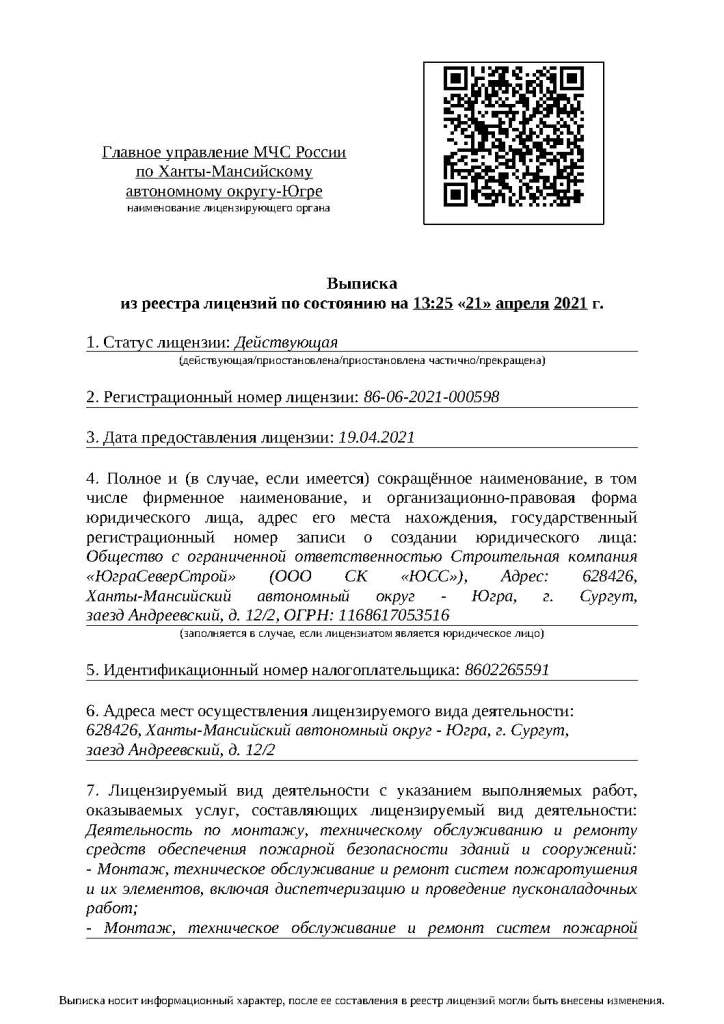 Главное управление МЧС России по Ханты-Мансийскому автономному округу-Югре
наименование лицензирующего органа

Выписка
из реестра лицензий по состоянию на 13:25 «21» апреля 2021 г.

1. Статус лицензии: Действующая
(действующая/приостановлена/приостановлена частично/прекращена)

2. Регистрационный номер лицензии: 86-06-2021-000598

3. Дата предоставления лицензии: 19.04.2021

4. Полное и (в случае, если имеется) сокращённое наименование, в том числе фирменное наименование, и организационно-правовая форма юридического лица, адрес его места нахождения, государственный регистрационный номер записи о создании юридического лица: Общество с ограниченной ответственностью Строительная компания «ЮграСеверСтрой» (ООО СК «ЮСС»), Адрес: 628426, Ханты-Мансийский автономный округ - Югра, г. Сургут, заезд Андреевский, д. 12/2, ОГРН: 1168617053516
(заполняется в случае, если лицензиатом является юридическое лицо)

5. Идентификационный номер налогоплательщика: 8602265591

6. Адреса мест осуществления лицензируемого вида деятельности: 628426, Ханты-Мансийский автономный округ - Югра, г. Сургут, заезд Андреевский, д. 12/2

7. Лицензируемый вид деятельности с указанием выполняемых работ, оказываемых услуг, составляющих лицензируемый вид деятельности: Деятельность по монтажу, техническому обслуживанию и ремонту средств обеспечения пожарной безопасности зданий и сооружений:
- Монтаж, техническое обслуживание и ремонт систем пожаротушения и их элементов, включая диспетчеризацию и проведение пусконаладочных работ;
- Монтаж, техническое обслуживание и ремонт систем пожарной

Выписка носит информационный характер, после ее составления в реестр лицензий могли быть внесены изменения.